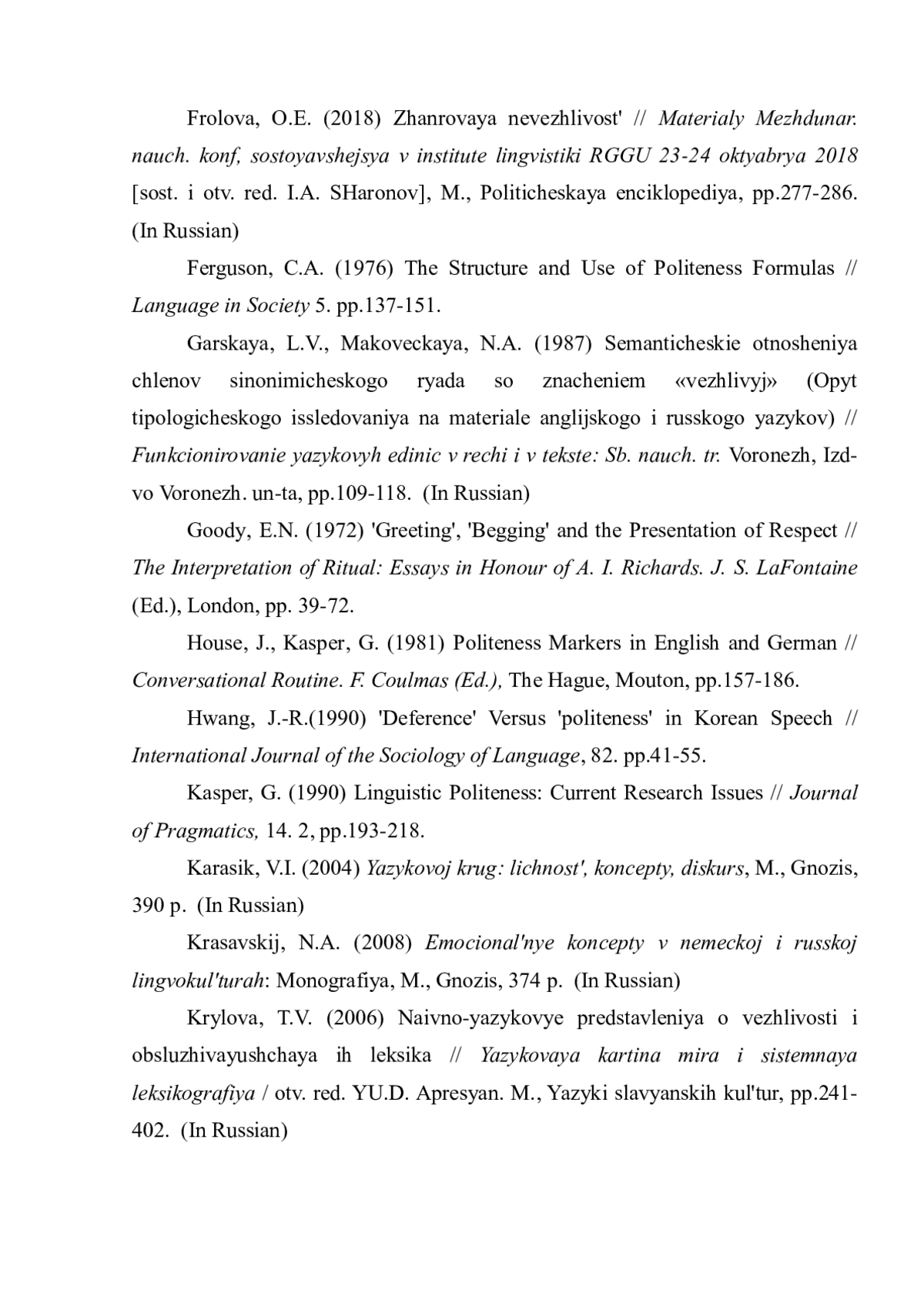 Frolova, O.E. (2018) Zhanrovaya nevezhlivost' // Materialy Mezhdunar. nauch. konf, sostoyavshejsya v institute lingvistiki RGGU 23-24 oktyabrya 2018 [sost. i otv. red. I.A. SHaronov], M., Politicheskaya enciklopediya, pp.277-286. (In Russian)

Ferguson, C.A. (1976) The Structure and Use of Politeness Formulas // Language in Society 5. pp.137-151.

Garskaya, L.V., Makoveckaya, N.A. (1987) Semanticheskie otnosheniya chlenov sinonimicheskogo ryada so znacheniem «vezhlivyj» (Opyt tipologicheskogo issledovaniya na materiale anglijskogo i russkogo yazykov) // Funkcionirovanie yazykovyh edinic v rechi i v tekste: Sb. nauch. tr. Voronezh, Izd-vo Voronezh. un-ta, pp.109-118. (In Russian)

Goody, E.N. (1972) 'Greeting', 'Begging' and the Presentation of Respect // The Interpretation of Ritual: Essays in Honour of A. I. Richards. J. S. LaFontaine (Ed.), London, pp. 39-72.

House, J., Kasper, G. (1981) Politeness Markers in English and German // Conversational Routine. F. Coulmas (Ed.), The Hague, Mouton, pp.157-186.

Hwang, J.-R.(1990) 'Deference' Versus 'politeness' in Korean Speech // International Journal of the Sociology of Language, 82. pp.41-55.

Kasper, G. (1990) Linguistic Politeness: Current Research Issues // Journal of Pragmatics, 14. 2, pp.193-218.

Karasik, V.I. (2004) Yazykovoj krug: lichnost', koncepty, diskurs, M., Gnozis, 390 p. (In Russian)

Krasavskij, N.A. (2008) Emocional'nye koncepty v nemeckoj i russkoj lingvokul'turah: Monografiya, M., Gnozis, 374 p. (In Russian)

Krylova, T.V. (2006) Naivno-yazykovye predstavleniya o vezhlivosti i obsluzhivayushchaya ih leksika // Yazykovaya kartina mira i sistemnaya leksikografiya / otv. red. YU.D. Apresyan. M., Yazyki slavyanskih kul'tur, pp.241-402. (In Russian)